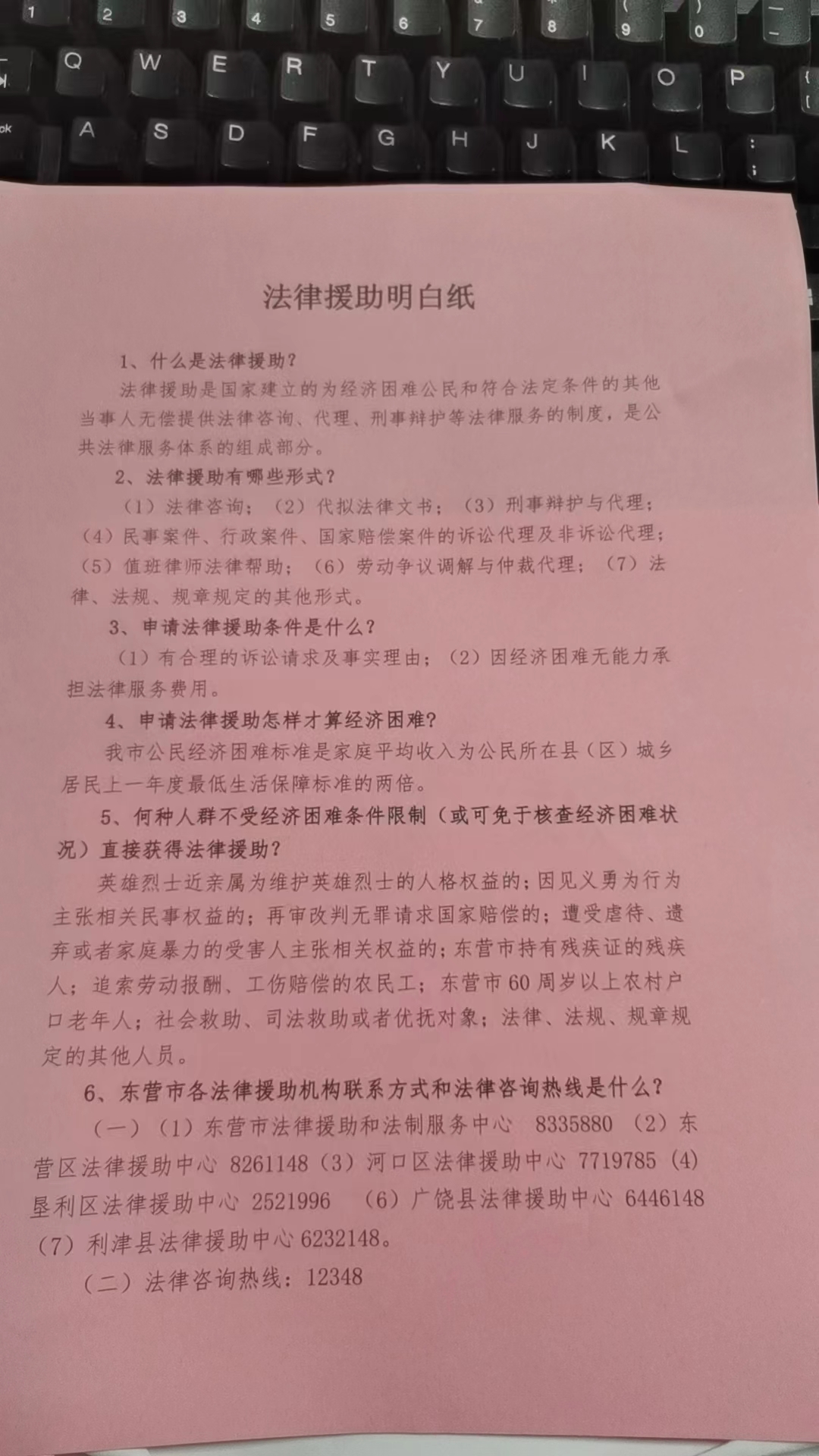 1 2 3 4 5 6 7 8 9 0
Q W E R T Y U I O P
A S D F G H J K L

法律援助明白纸

1、什么是法律援助？

法律援助是国家建立的为经济困难公民和符合法定条件的其他当事人无偿提供法律咨询、代理、刑事辩护等法律服务的制度，是公共法律服务体系的组成部分。

2、法律援助有哪些形式？

（1）法律咨询；（2）代拟法律文书；（3）刑事辩护与代理；（4）民事案件、行政案件、国家赔偿案件的诉讼代理及非诉讼代理；（5）值班律师法律帮助；（6）劳动争议调解与仲裁代理；（7）法律、法规、规章规定的其他形式。

3、申请法律援助条件是什么？

（1）有合理的诉讼请求及事实理由；（2）因经济困难无能力承担法律服务费用。

4、申请法律援助怎样才算经济困难？

我市公民经济困难标准是家庭平均收入为公民所在县（区）城乡居民上一年度最低生活保障标准的两倍。

5、何种人群不受经济困难条件限制（或可免于核查经济困难状况）直接获得法律援助？

英雄烈士近亲属为维护英雄烈士的人格权益的；因见义勇为行为主张相关民事权益的；再审改判无罪请求国家赔偿的；遭受虐待、遗弃或者家庭暴力的受害人主张相关权益的；东营市持有残疾证的残疾人；追索劳动报酬、工伤赔偿的农民工；东营市60周岁以上农村户口老年人；社会救助、司法救助或者优抚对象；法律、法规、规章规定的其他人员。

6、东营市各法律援助机构联系方式和法律咨询热线是什么？

（一）（1）东营市法律援助和法制服务中心 8335880 （2）东营区法律援助中心 8261148（3）河口区法律援助中心 7719785（4）垦利区法律援助中心 2521996 （6）广饶县法律援助中心 6446148（7）利津县法律援助中心6232148。

（二）法律咨询热线：12348